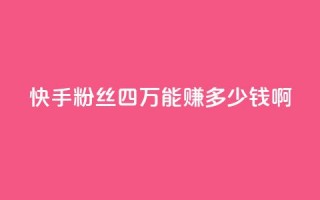 快手粉丝四万能赚多少钱啊